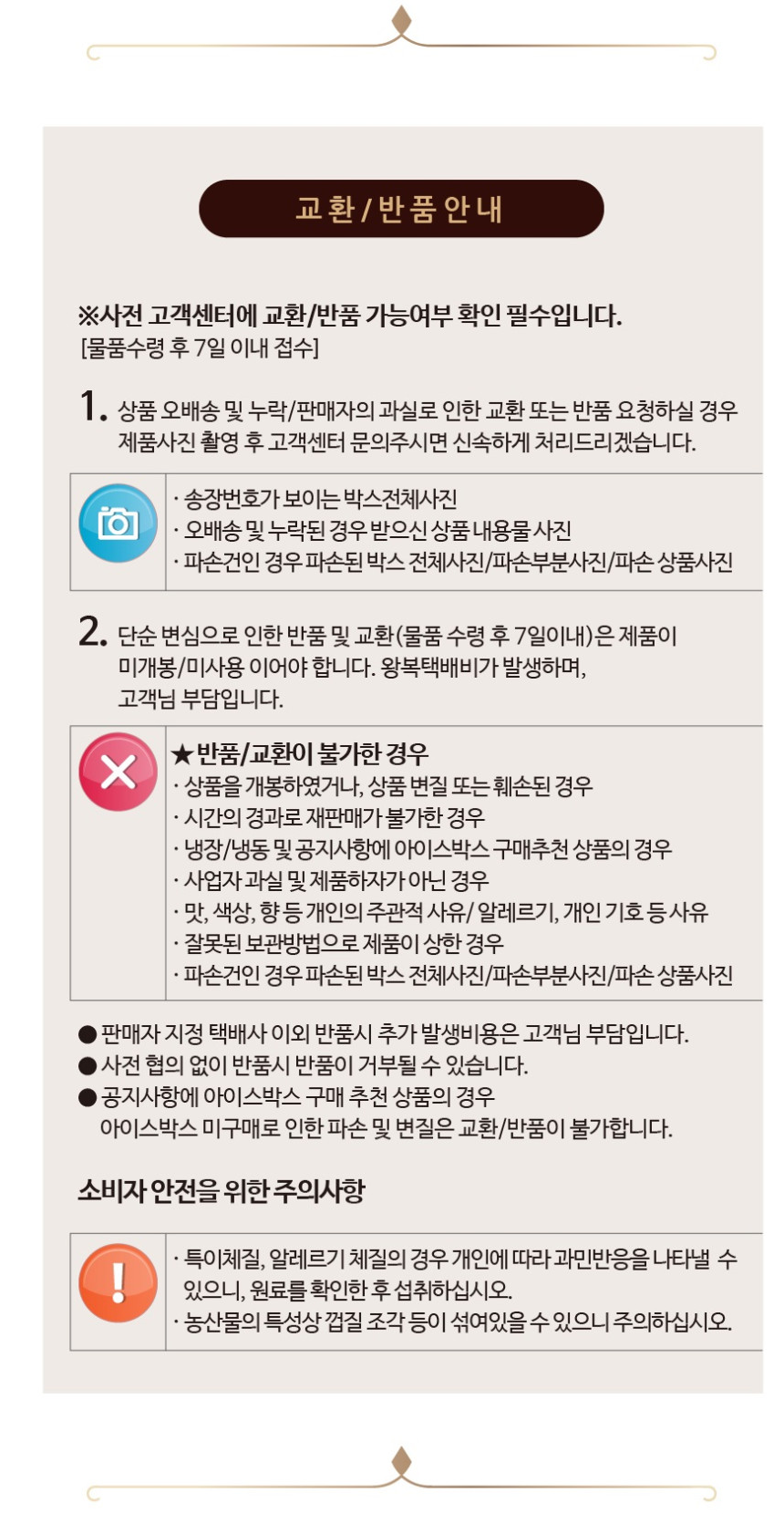 교환 / 반품 안내

※사전 고객센터에 교환/반품 가능여부 확인 필수입니다.
[물품수령 후 7일 이내 접수]

1. 상품 오배송 및 누락/판매자의 과실로 인한 교환 또는 반품 요청하실 경우 제품사진 촬영 후 고객센터 문의주시면 신속하게 처리드리겠습니다.

· 송장번호가 보이는 박스전체사진
· 오배송 및 누락된 경우 받으신 상품 내용물 사진
· 파손건인 경우 파손된 박스 전체사진/파손부분사진/파손 상품사진

2. 단순 변심으로 인한 반품 및 교환(물품 수령 후 7일이내)은 제품이 미개봉/미사용 이어야 합니다. 왕복택배비가 발생하며, 고객님 부담입니다.

★반품/교환이 불가한 경우
· 상품을 개봉하였거나, 상품 변질 또는 훼손된 경우
· 시간의 경과로 재판매가 불가한 경우
· 냉장/냉동 및 공지사항에 아이스박스 구매추천 상품의 경우
· 사업자 과실 및 제품하자가 아닌 경우
· 맛, 색상, 향 등 개인의 주관적 사유/ 알레르기, 개인 기호 등 사유
· 잘못된 보관방법으로 제품이 상한 경우
· 파손건인 경우 파손된 박스 전체사진/파손부분사진/파손 상품사진

● 판매자 지정 택배사 이외 반품시 추가 발생비용은 고객님 부담입니다.
● 사전 협의 없이 반품시 반품이 거부될 수 있습니다.
● 공지사항에 아이스박스 구매 추천 상품의 경우 아이스박스 미구매로 인한 파손 및 변질은 교환/반품이 불가합니다.

소비자 안전을 위한 주의사항

· 특이체질, 알레르기 체질의 경우 개인에 따라 과민반응을 나타낼 수 있으니, 원료를 확인한 후 섭취하십시오.
· 농산물의 특성상 껍질 조각 등이 섞여있을 수 있으니 주의하십시오.